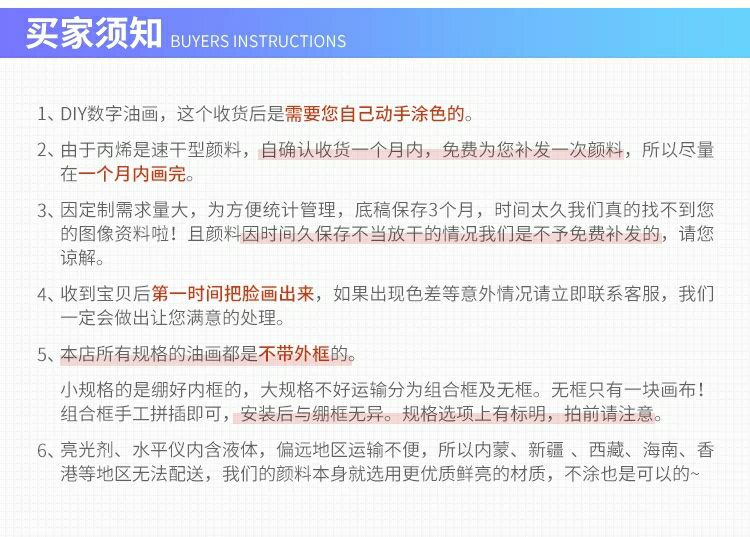 买家须知 BUYERS INSTRUCTIONS

1、DIY数字油画，这个收货后是需要您自己动手涂色的。

2、由于丙烯是速干型颜料，自确认收货一个月内，免费为您补发一次颜料，所以尽量在一个月内画完。

3、因定制需求量大，为方便统计管理，底稿保存3个月，时间太久我们真的找不到您的图像资料啦！且颜料因时间久保存不当放干的情况我们是不予免费补发的，请您谅解。

4、收到宝贝后第一时间把脸画出来，如果出现色差等意外情况请立即联系客服，我们一定会做出让您满意的处理。

5、本店所有规格的油画都是不带外框的。

小规格的是绷好内框的，大规格不好运输分为组合框及无框。无框只有一块画布！组合框手工拼插即可，安装后与绷框无异。规格选项上有标明，拍前请注意。

6、亮光剂、水平仪内含液体，偏远地区运输不便，所以内蒙、新疆 、西藏、海南、香港等地区无法配送，我们的颜料本身就选用更优质鲜亮的材质，不涂也是可以的~